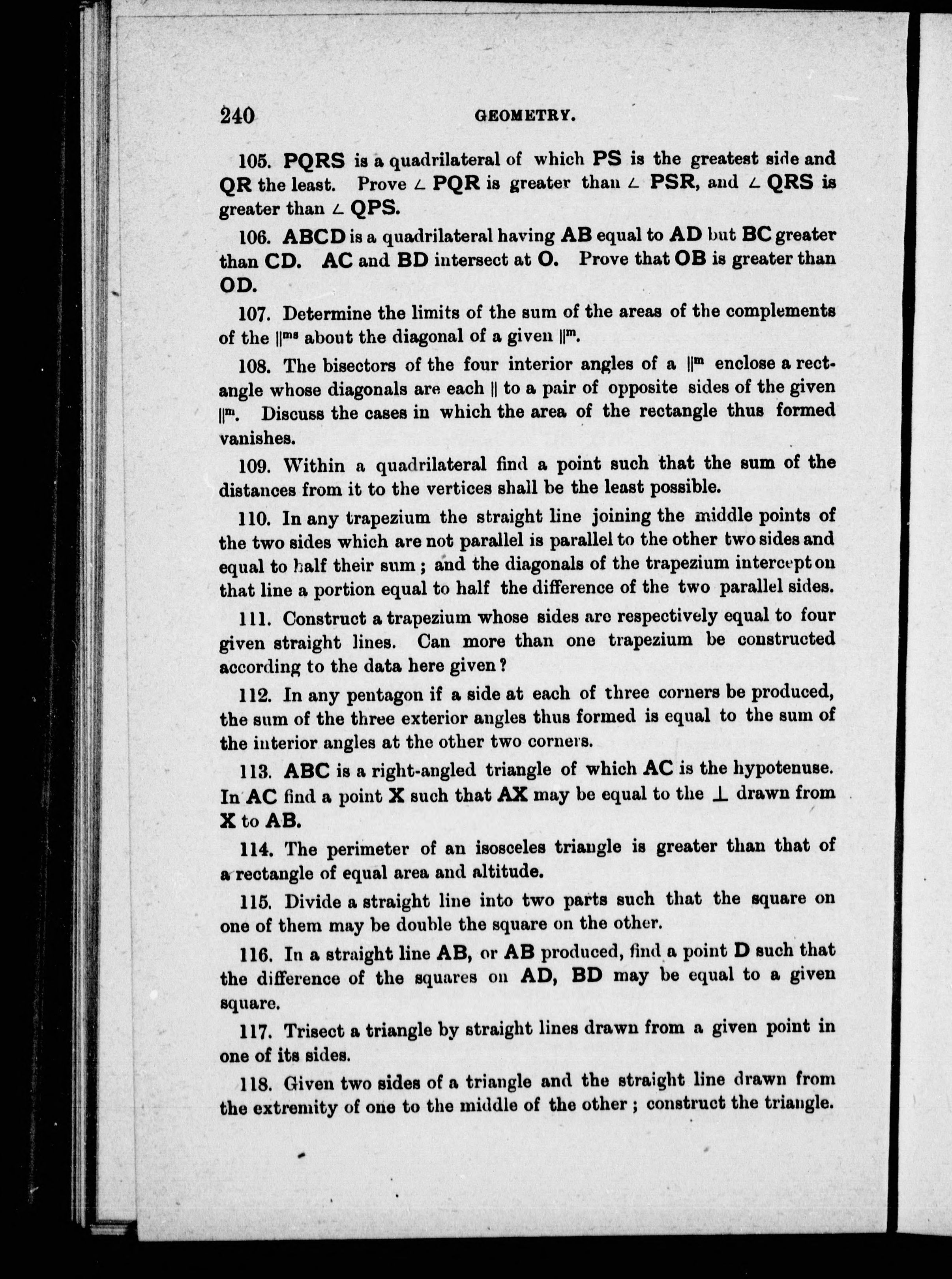 240 GEOMETRY.

105. PQRS is a quadrilateral of which PS is the greatest side and QR the least. Prove $\angle$ PQR is greater than $\angle$ PSR, and $\angle$ QRS is greater than $\angle$ QPS.

106. ABCD is a quadrilateral having AB equal to AD but BC greater than CD. AC and BD intersect at O. Prove that OB is greater than OD.

107. Determine the limits of the sum of the areas of the complements of the $\|^{ms}$ about the diagonal of a given $\|^{m}$.

108. The bisectors of the four interior angles of a $\|^{m}$ enclose a rectangle whose diagonals are each $\|$ to a pair of opposite sides of the given $\|^{m}$. Discuss the cases in which the area of the rectangle thus formed vanishes.

109. Within a quadrilateral find a point such that the sum of the distances from it to the vertices shall be the least possible.

110. In any trapezium the straight line joining the middle points of the two sides which are not parallel is parallel to the other two sides and equal to half their sum; and the diagonals of the trapezium intercept on that line a portion equal to half the difference of the two parallel sides.

111. Construct a trapezium whose sides are respectively equal to four given straight lines. Can more than one trapezium be constructed according to the data here given?

112. In any pentagon if a side at each of three corners be produced, the sum of the three exterior angles thus formed is equal to the sum of the interior angles at the other two corners.

113. ABC is a right-angled triangle of which AC is the hypotenuse. In AC find a point X such that AX may be equal to the $\perp$ drawn from X to AB.

114. The perimeter of an isosceles triangle is greater than that of a rectangle of equal area and altitude.

115. Divide a straight line into two parts such that the square on one of them may be double the square on the other.

116. In a straight line AB, or AB produced, find a point D such that the difference of the squares on AD, BD may be equal to a given square.

117. Trisect a triangle by straight lines drawn from a given point in one of its sides.

118. Given two sides of a triangle and the straight line drawn from the extremity of one to the middle of the other; construct the triangle.